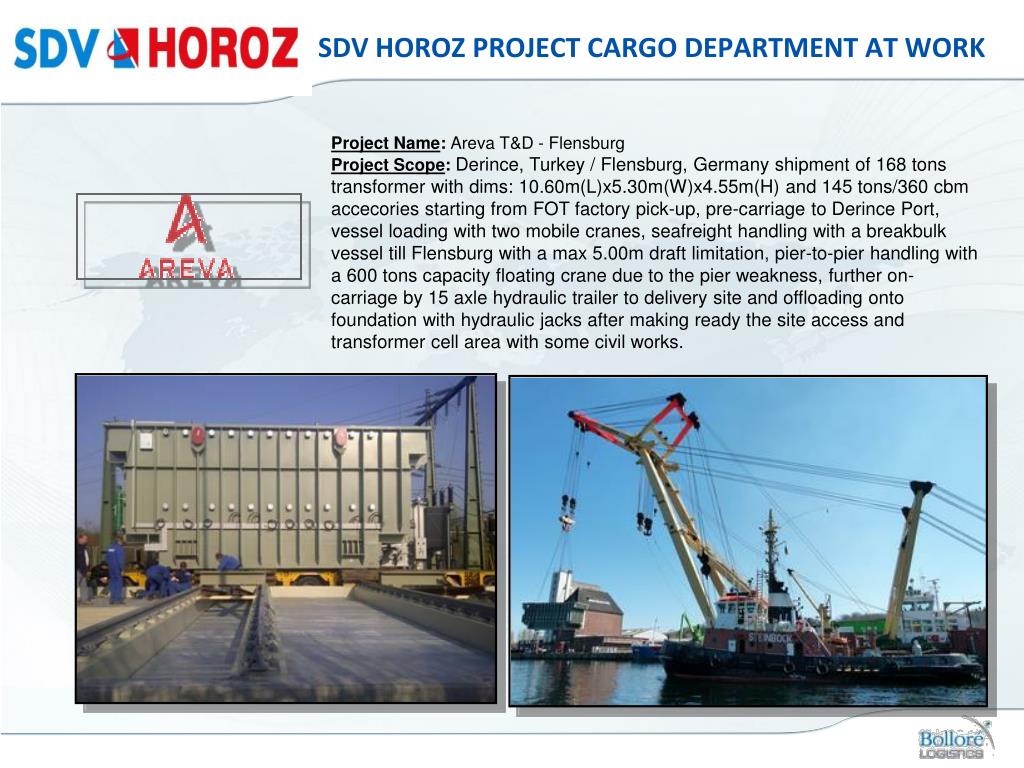 SDV HOROZ

SDV HOROZ PROJECT CARGO DEPARTMENT AT WORK

AREVA

Project Name: Areva T&D - Flensburg
Project Scope: Derince, Turkey / Flensburg, Germany shipment of 168 tons transformer with dims: 10.60m(L)x5.30m(W)x4.55m(H) and 145 tons/360 cbm accecories starting from FOT factory pick-up, pre-carriage to Derince Port, vessel loading with two mobile cranes, seafreight handling with a breakbulk vessel till Flensburg with a max 5.00m draft limitation, pier-to-pier handling with a 600 tons capacity floating crane due to the pier weakness, further on-carriage by 15 axle hydraulic trailer to delivery site and offloading onto foundation with hydraulic jacks after making ready the site access and transformer cell area with some civil works.

STEINBOCK

Bolloré LOGISTICS